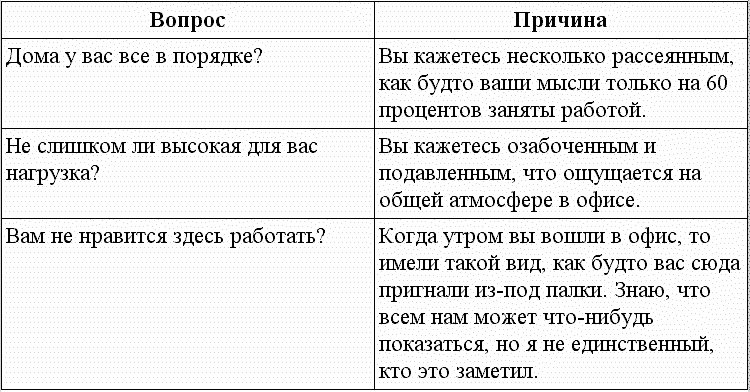 | Вопрос | Причина |
|---|---|
| Дома у вас все в порядке? | Вы кажетесь несколько рассеянным, как будто ваши мысли только на 60 процентов заняты работой. |
| Не слишком ли высокая для вас нагрузка? | Вы кажетесь озабоченным и подавленным, что ощущается на общей атмосфере в офисе. |
| Вам не нравится здесь работать? | Когда утром вы вошли в офис, то имели такой вид, как будто вас сюда пригнали из-под палки. Знаю, что всем нам может что-нибудь показаться, но я не единственный, кто это заметил. |